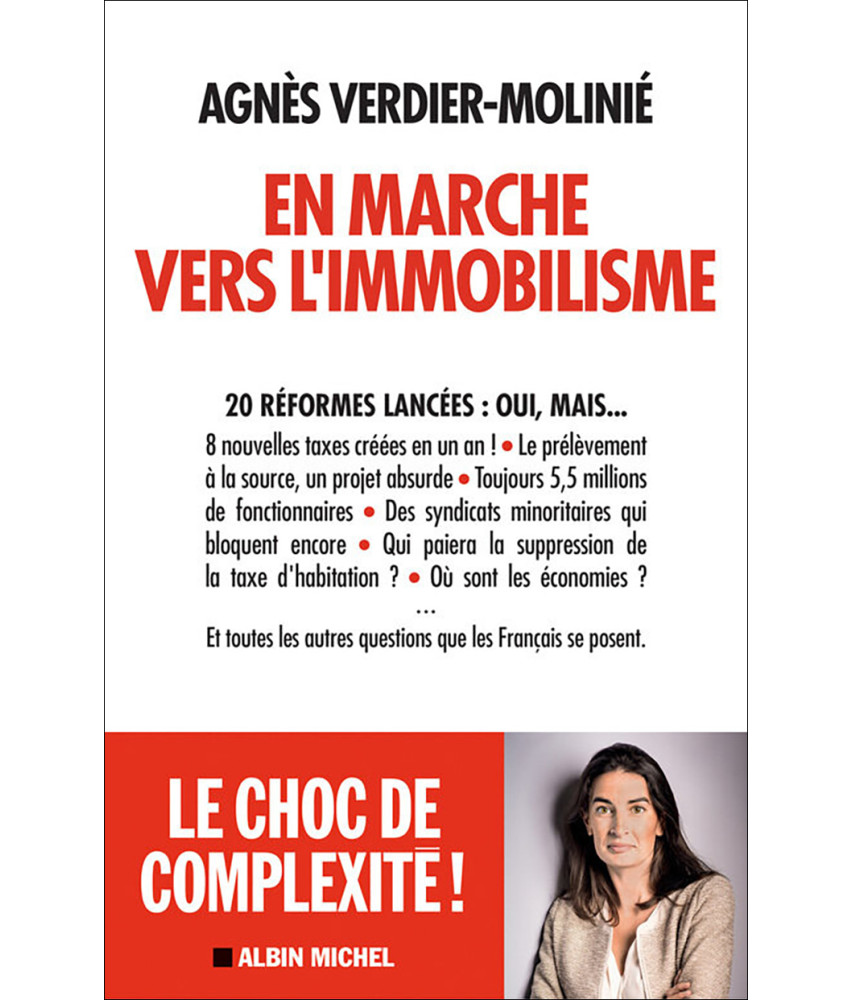 AGNÈS VERDIER-MOLINIÉ

EN MARCHE VERS L'IMMOBILISME

20 RÉFORMES LANCÉES : OUI, MAIS...

8 nouvelles taxes créées en un an ! • Le prélèvement à la source, un projet absurde • Toujours 5,5 millions de fonctionnaires • Des syndicats minoritaires qui bloquent encore • Qui paiera la suppression de la taxe d'habitation ? • Où sont les économies ?

...

Et toutes les autres questions que les Français se posent.

LE CHOC DE COMPLEXITÉ !

ALBIN MICHEL